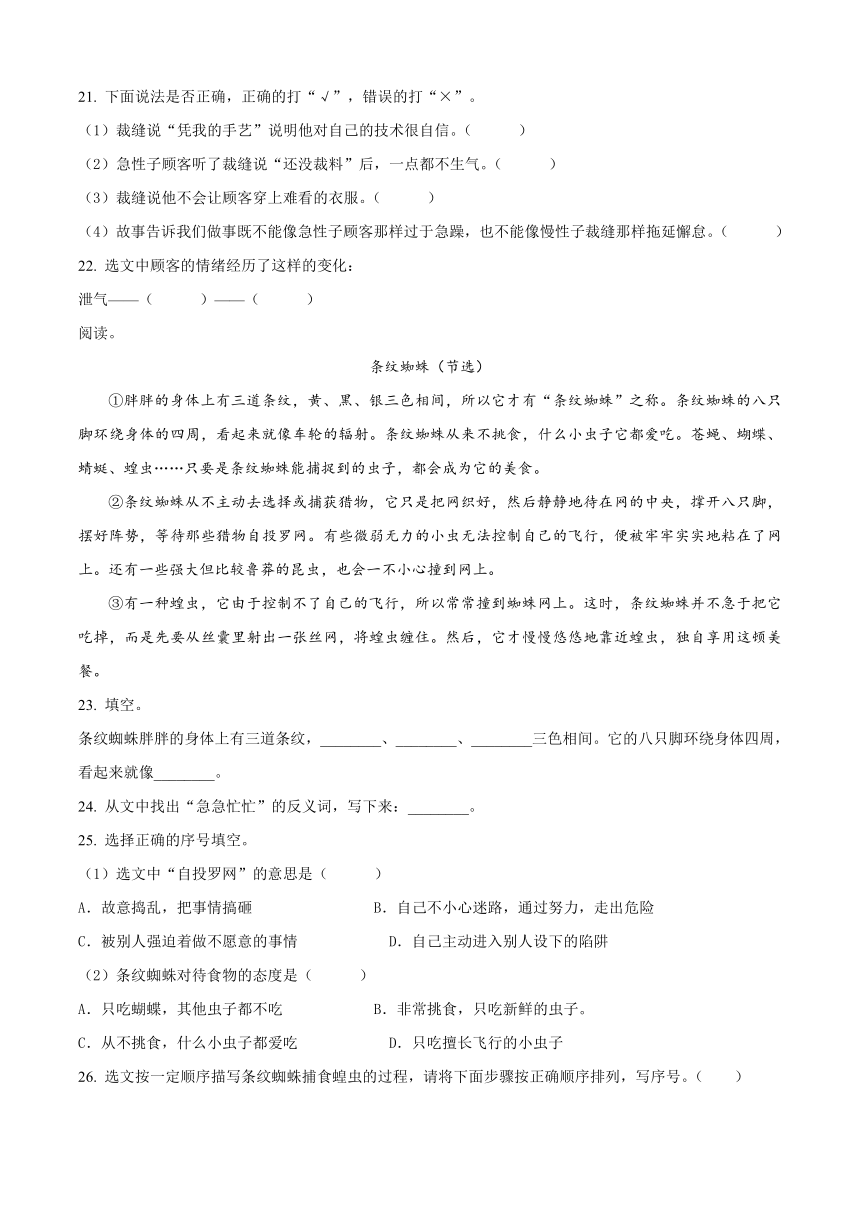 21. 下面说法是否正确，正确的打“√”，错误的打“×”。

（1）裁缝说“凭我的手艺”说明他对自己的技术很自信。（　　）

（2）急性子顾客听了裁缝说“还没裁料”后，一点都不生气。（　　）

（3）裁缝说他不会让顾客穿上难看的衣服。（　　）

（4）故事告诉我们做事既不能像急性子顾客那样过于急躁，也不能像慢性子裁缝那样拖延懈怠。（　　）

22. 选文中顾客的情绪经历了这样的变化：

泄气——（　　）——（　　）

阅读。

条纹蜘蛛（节选）

①胖胖的身体上有三道条纹，黄、黑、银三色相间，所以它才有“条纹蜘蛛”之称。条纹蜘蛛的八只脚环绕身体的四周，看起来就像车轮的辐射。条纹蜘蛛从来不挑食，什么小虫子它都爱吃。苍蝇、蝴蝶、蜻蜓、蝗虫……只要是条纹蜘蛛能捕捉到的虫子，都会成为它的美食。

②条纹蜘蛛从不主动去选择或捕获猎物，它只是把网织好，然后静静地待在网的中央，撑开八只脚，摆好阵势，等待那些猎物自投罗网。有些微弱无力的小虫无法控制自己的飞行，便被牢牢实实地粘在了网上。还有一些强大但比较鲁莽的昆虫，也会一不小心撞到网上。

③有一种蝗虫，它由于控制不了自己的飞行，所以常常撞到蜘蛛网上。这时，条纹蜘蛛并不急于把它吃掉，而是先要从丝囊里射出一张丝网，将蝗虫缠住。然后，它才慢慢悠悠地靠近蝗虫，独自享用这顿美餐。

23. 填空。

条纹蜘蛛胖胖的身体上有三道条纹，________、________、________三色相间。它的八只脚环绕身体四周，看起来就像________。

24. 从文中找出“急急忙忙”的反义词，写下来：________。

25. 选择正确的序号填空。

（1）选文中“自投罗网”的意思是（　　）

A．故意捣乱，把事情搞砸　　B．自己不小心迷路，通过努力，走出危险

C．被别人强迫着做不愿意的事情　　D．自己主动进入别人设下的陷阱

（2）条纹蜘蛛对待食物的态度是（　　）

A．只吃蝴蝶，其他虫子都不吃　　B．非常挑食，只吃新鲜的虫子。

C．从不挑食，什么小虫子都爱吃　　D．只吃擅长飞行的小虫子

26. 选文按一定顺序描写条纹蜘蛛捕食蝗虫的过程，请将下面步骤按正确顺序排列，写序号。（　　）